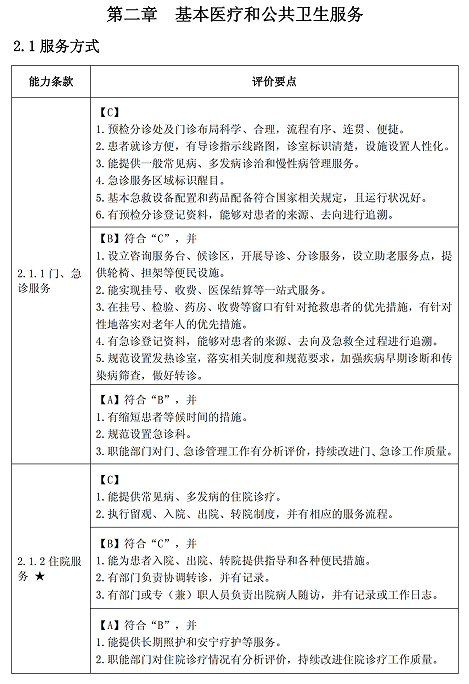 第二章　基本医疗和公共卫生服务

2.1 服务方式

| 能力条款 | 评价要点 |
|---|---|
| 2.1.1 门、急诊服务 | 【C】<br>1. 预检分诊处及门诊布局科学、合理，流程有序、连贯、便捷。<br>2. 患者就诊方便，有导诊指示线路图，诊室标识清楚，设施设置人性化。<br>3. 能提供一般常见病、多发病诊治和慢性病管理服务。<br>4. 急诊服务区域标识醒目。<br>5. 基本急救设备配置和药品配备符合国家相关规定，且运行状况好。<br>6. 有预检分诊登记资料，能够对患者的来源、去向进行追溯。 |
| | 【B】符合“C”，并<br>1. 设立咨询服务台、候诊区，开展导诊、分诊服务，设立助老服务点，提供轮椅、担架等便民设施。<br>2. 能实现挂号、收费、医保结算等一站式服务。<br>3. 在挂号、检验、药房、收费等窗口有针对抢救患者的优先措施，有针对性地落实对老年人的优先措施。<br>4. 有急诊登记资料，能够对患者的来源、去向及急救全过程进行追溯。<br>5. 规范设置发热诊室，落实相关制度和规范要求，加强疾病早期诊断和传染病筛查，做好转诊。 |
| | 【A】符合“B”，并<br>1. 有缩短患者等候时间的措施。<br>2. 规范设置急诊科。<br>3. 职能部门对门、急诊管理工作有分析评价，持续改进门、急诊工作质量。 |
| 2.1.2 住院服务 ★ | 【C】<br>1. 能提供常见病、多发病的住院诊疗。<br>2. 执行留观、入院、出院、转院制度，并有相应的服务流程。 |
| | 【B】符合“C”，并<br>1. 能为患者入院、出院、转院提供指导和各种便民措施。<br>2. 有部门负责协调转诊，并有记录。<br>3. 有部门或专（兼）职人员负责出院病人随访，并有记录或工作日志。 |
| | 【A】符合“B”，并<br>1. 能提供长期照护和安宁疗护等服务。<br>2. 职能部门对住院诊疗情况有分析评价，持续改进住院诊疗工作质量。 |